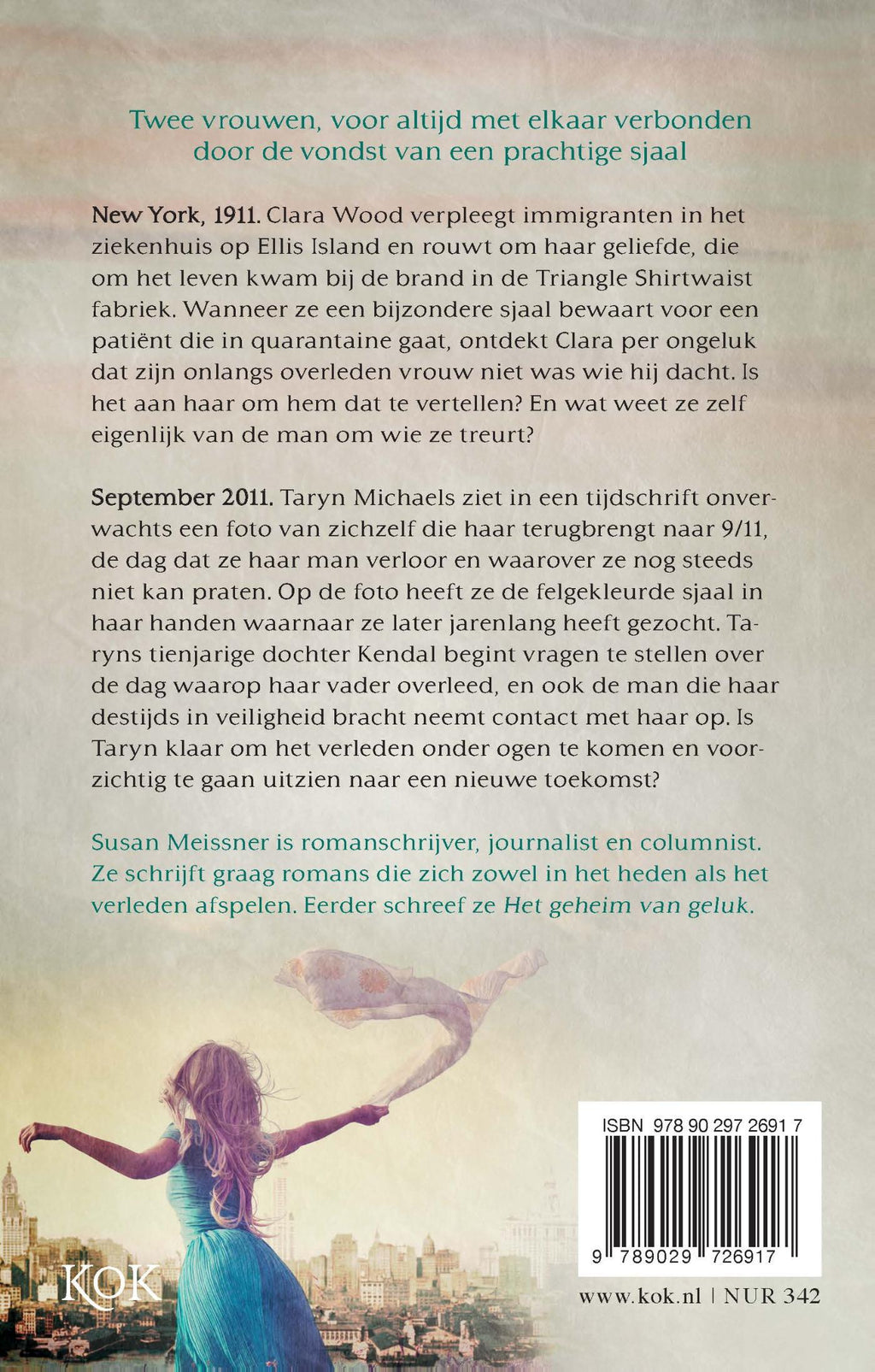 Twee vrouwen, voor altijd met elkaar verbonden door de vondst van een prachtige sjaal

New York, 1911. Clara Wood verpleegt immigranten in het ziekenhuis op Ellis Island en rouwt om haar geliefde, die om het leven kwam bij de brand in de Triangle Shirtwaist fabriek. Wanneer ze een bijzondere sjaal bewaart voor een patiënt die in quarantaine gaat, ontdekt Clara per ongeluk dat zijn onlangs overleden vrouw niet was wie hij dacht. Is het aan haar om hem dat te vertellen? En wat weet ze zelf eigenlijk van de man om wie ze treurt?

September 2011. Taryn Michaels ziet in een tijdschrift onverwachts een foto van zichzelf die haar terugbrengt naar 9/11, de dag dat ze haar man verloor en waarover ze nog steeds niet kan praten. Op de foto heeft ze de felgekleurde sjaal in haar handen waarnaar ze later jarenlang heeft gezocht. Taryns tienjarige dochter Kendal begint vragen te stellen over de dag waarop haar vader overleed, en ook de man die haar destijds in veiligheid bracht neemt contact met haar op. Is Taryn klaar om het verleden onder ogen te komen en voorzichtig te gaan uitzien naar een nieuwe toekomst?

Susan Meissner is romanschrijver, journalist en columnist. Ze schrijft graag romans die zich zowel in het heden als het verleden afspelen. Eerder schreef ze Het geheim van geluk.

KOK

ISBN 978 90 297 2691 7

9 789029 726917

www.kok.nl | NUR 342